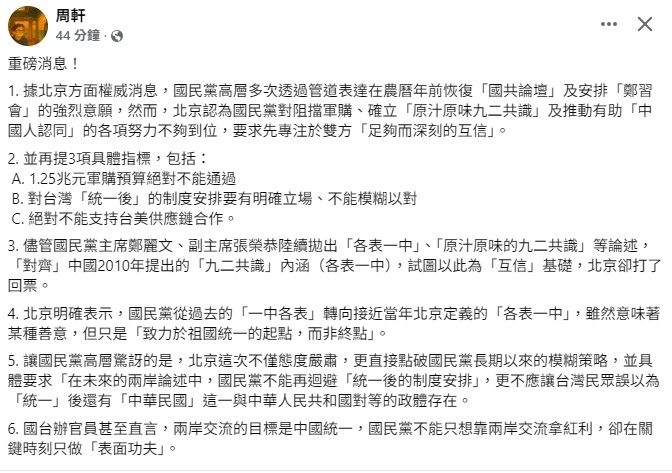 周軒
44 分鐘 · 

重磅消息！

1. 據北京方面權威消息，國民黨高層多次透過管道表達在農曆年前恢復「國共論壇」及安排「鄭習會」的強烈意願，然而，北京認為國民黨對阻擋軍購、確立「原汁原味九二共識」及推動有助「中國人認同」的各項努力不夠到位，要求先專注於雙方「足夠而深刻的互信」。

2. 並再提3項具體指標，包括：
A. 1.25兆元軍購預算絕對不能通過
B. 對台灣「統一後」的制度安排要有明確立場、不能模糊以對
C. 絕對不能支持台美供應鏈合作。

3. 儘管國民黨主席鄭麗文、副主席張榮恭陸續拋出「各表一中」、「原汁原味的九二共識」等論述，「對齊」中國2010年提出的「九二共識」內涵（各表一中），試圖以此為「互信」基礎，北京卻打了回票。

4. 北京明確表示，國民黨從過去的「一中各表」轉向接近當年北京定義的「各表一中」，雖然意味著某種善意，但只是「致力於祖國統一的起點，而非終點」。

5. 讓國民黨高層驚訝的是，北京這次不僅態度嚴肅，更直接點破國民黨長期以來的模糊策略，並具體要求「在未來的兩岸論述中，國民黨不能再迴避「統一後的制度安排」，更不應讓台灣民眾誤以為「統一」後還有「中華民國」這一與中華人民共和國對等的政體存在。

6. 國台辦官員甚至直言，兩岸交流的目標是中國統一，國民黨不能只想靠兩岸交流拿紅利，卻在關鍵時刻只做「表面功夫」。